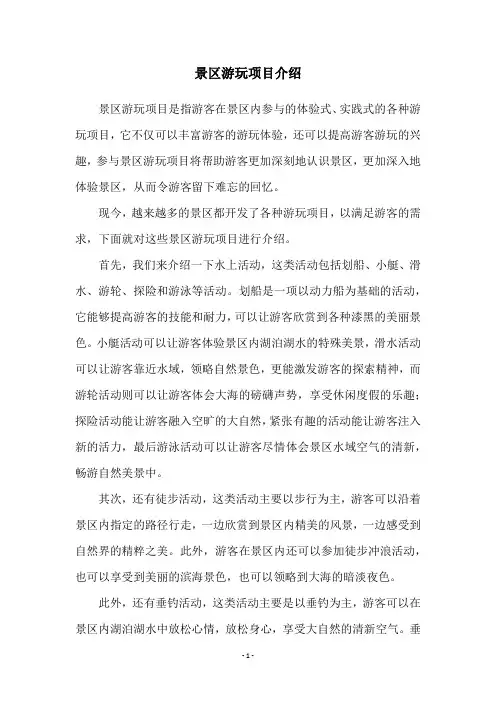 景区游玩项目介绍

景区游玩项目是指游客在景区内参与的体验式、实践式的各种游玩项目，它不仅可以丰富游客的游玩体验，还可以提高游客游玩的兴趣，参与景区游玩项目将帮助游客更加深刻地认识景区，更加深入地体验景区，从而令游客留下难忘的回忆。

现今，越来越多的景区都开发了各种游玩项目，以满足游客的需求，下面就对这些景区游玩项目进行介绍。

首先，我们来介绍一下水上活动，这类活动包括划船、小艇、滑水、游轮、探险和游泳等活动。划船是一项以动力船为基础的活动，它能够提高游客的技能和耐力，可以让游客欣赏到各种漆黑的美丽景色。小艇活动可以让游客体验景区内湖泊湖水的特殊美景，滑水活动可以让游客靠近水域，领略自然景色，更能激发游客的探索精神，而游轮活动则可以让游客体会大海的磅礴声势，享受休闲度假的乐趣；探险活动能让游客融入空旷的大自然，紧张有趣的活动能让游客注入新的活力，最后游泳活动可以让游客尽情体会景区水域空气的清新，畅游自然美景中。

其次，还有徒步活动，这类活动主要以步行为主，游客可以沿着景区内指定的路径行走，一边欣赏到景区内精美的风景，一边感受到自然界的精粹之美。此外，游客在景区内还可以参加徒步冲浪活动，也可以享受到美丽的滨海景色，也可以领略到大海的暗淡夜色。

此外，还有垂钓活动，这类活动主要是以垂钓为主，游客可以在景区内湖泊湖水中放松心情，放松身心，享受大自然的清新空气。垂

- 1 -